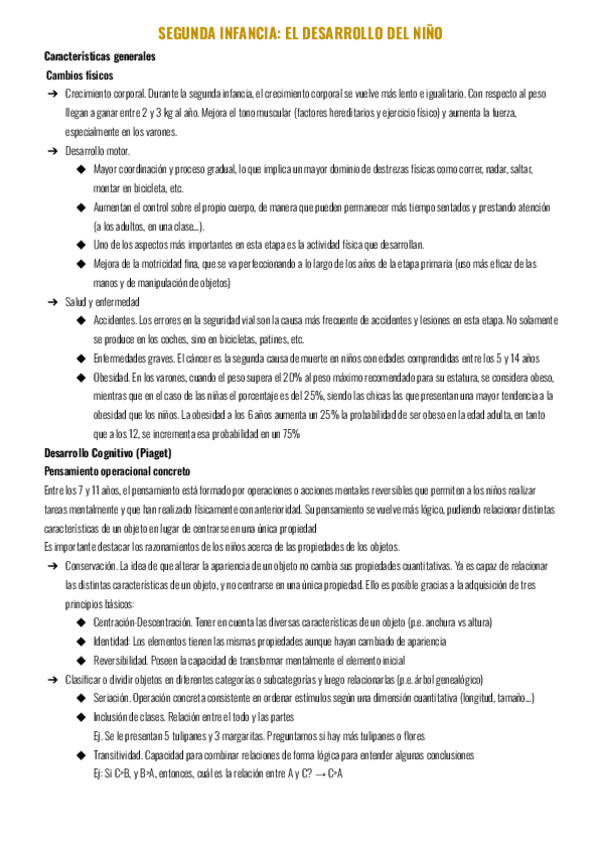 SEGUNDA INFANCIA: EL DESARROLLO DEL NIÑO

Características generales

Cambios físicos

➔ Crecimiento corporal. Durante la segunda infancia, el crecimiento corporal se vuelve más lento e igualitario. Con respecto al peso llegan a ganar entre 2 y 3 kg al año. Mejora el tono muscular (factores hereditarios y ejercicio físico) y aumenta la fuerza, especialmente en los varones.

➔ Desarrollo motor.
◆ Mayor coordinación y proceso gradual, lo que implica un mayor dominio de destrezas físicas como correr, nadar, saltar, montar en bicicleta, etc.
◆ Aumentan el control sobre el propio cuerpo, de manera que pueden permanecer más tiempo sentados y prestando atención (a los adultos, en una clase...).
◆ Uno de los aspectos más importantes en esta etapa es la actividad física que desarrollan.
◆ Mejora de la motricidad fina, que se va perfeccionando a lo largo de los años de la etapa primaria (uso más eficaz de las manos y de manipulación de objetos)

➔ Salud y enfermedad
◆ Accidentes. Los errores en la seguridad vial son la causa más frecuente de accidentes y lesiones en esta etapa. No solamente se produce en los coches, sino en bicicletas, patines, etc.
◆ Enfermedades graves. El cáncer es la segunda causa de muerte en niños con edades comprendidas entre los 5 y 14 años
◆ Obesidad. En los varones, cuando el peso supera el 20% al peso máximo recomendado para su estatura, se considera obeso, mientras que en el caso de las niñas el porcentaje es del 25%, siendo las chicas las que presentan una mayor tendencia a la obesidad que los niños. La obesidad a los 6 años aumenta un 25% la probabilidad de ser obeso en la edad adulta, en tanto que a los 12, se incrementa esa probabilidad en un 75%

Desarrollo Cognitivo (Piaget)

Pensamiento operacional concreto

Entre los 7 y 11 años, el pensamiento está formado por operaciones o acciones mentales reversibles que permiten a los niños realizar tareas mentalmente y que han realizado físicamente con anterioridad. Su pensamiento se vuelve más lógico, pudiendo relacionar distintas características de un objeto en lugar de centrarse en una única propiedad
Es importante destacar los razonamientos de los niños acerca de las propiedades de los objetos.

➔ Conservación. La idea de que alterar la apariencia de un objeto no cambia sus propiedades cuantitativas. Ya es capaz de relacionar las distintas características de un objeto, y no centrarse en una única propiedad. Ello es posible gracias a la adquisición de tres principios básicos:
◆ Centración-Descentración. Tener en cuenta las diversas características de un objeto (p.e. anchura vs altura)
◆ Identidad: Los elementos tienen las mismas propiedades aunque hayan cambiado de apariencia
◆ Reversibilidad. Poseen la capacidad de transformar mentalmente el elemento inicial

➔ Clasificar o dividir objetos en diferentes categorías o subcategorías y luego relacionarlas (p.e. árbol genealógico)
◆ Seriación. Operación concreta consistente en ordenar estímulos según una dimensión cuantitativa (longitud, tamaño...)
◆ Inclusión de clases. Relación entre el todo y las partes
Ej. Se le presentan 5 tulipanes y 3 margaritas. Preguntamos si hay más tulipanes o flores
◆ Transitividad. Capacidad para combinar relaciones de forma lógica para entender algunas conclusiones
Ej: Si C>B, y B>A, entonces, cuál es la relación entre A y C? → C>A